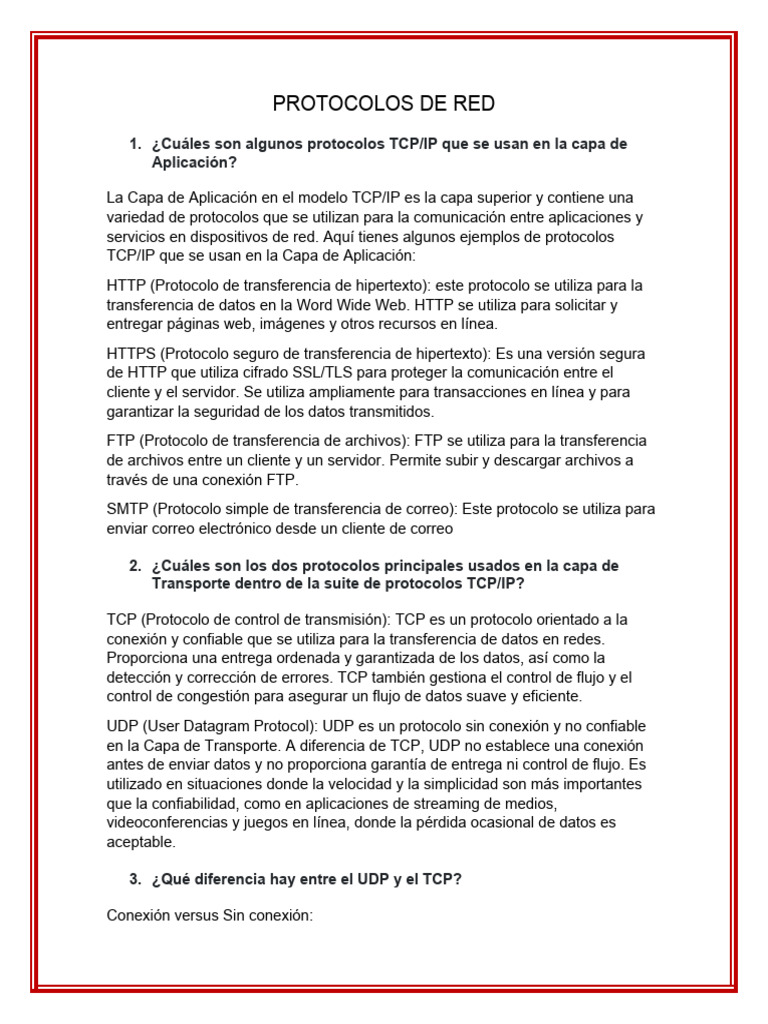 PROTOCOLOS DE RED

1. ¿Cuáles son algunos protocolos TCP/IP que se usan en la capa de Aplicación?

La Capa de Aplicación en el modelo TCP/IP es la capa superior y contiene una variedad de protocolos que se utilizan para la comunicación entre aplicaciones y servicios en dispositivos de red. Aquí tienes algunos ejemplos de protocolos TCP/IP que se usan en la Capa de Aplicación:

HTTP (Protocolo de transferencia de hipertexto): este protocolo se utiliza para la transferencia de datos en la Word Wide Web. HTTP se utiliza para solicitar y entregar páginas web, imágenes y otros recursos en línea.

HTTPS (Protocolo seguro de transferencia de hipertexto): Es una versión segura de HTTP que utiliza cifrado SSL/TLS para proteger la comunicación entre el cliente y el servidor. Se utiliza ampliamente para transacciones en línea y para garantizar la seguridad de los datos transmitidos.

FTP (Protocolo de transferencia de archivos): FTP se utiliza para la transferencia de archivos entre un cliente y un servidor. Permite subir y descargar archivos a través de una conexión FTP.

SMTP (Protocolo simple de transferencia de correo): Este protocolo se utiliza para enviar correo electrónico desde un cliente de correo

2. ¿Cuáles son los dos protocolos principales usados en la capa de Transporte dentro de la suite de protocolos TCP/IP?

TCP (Protocolo de control de transmisión): TCP es un protocolo orientado a la conexión y confiable que se utiliza para la transferencia de datos en redes. Proporciona una entrega ordenada y garantizada de los datos, así como la detección y corrección de errores. TCP también gestiona el control de flujo y el control de congestión para asegurar un flujo de datos suave y eficiente.

UDP (User Datagram Protocol): UDP es un protocolo sin conexión y no confiable en la Capa de Transporte. A diferencia de TCP, UDP no establece una conexión antes de enviar datos y no proporciona garantía de entrega ni control de flujo. Es utilizado en situaciones donde la velocidad y la simplicidad son más importantes que la confiabilidad, como en aplicaciones de streaming de medios, videoconferencias y juegos en línea, donde la pérdida ocasional de datos es aceptable.

3. ¿Qué diferencia hay entre el UDP y el TCP?

Conexión versus Sin conexión: